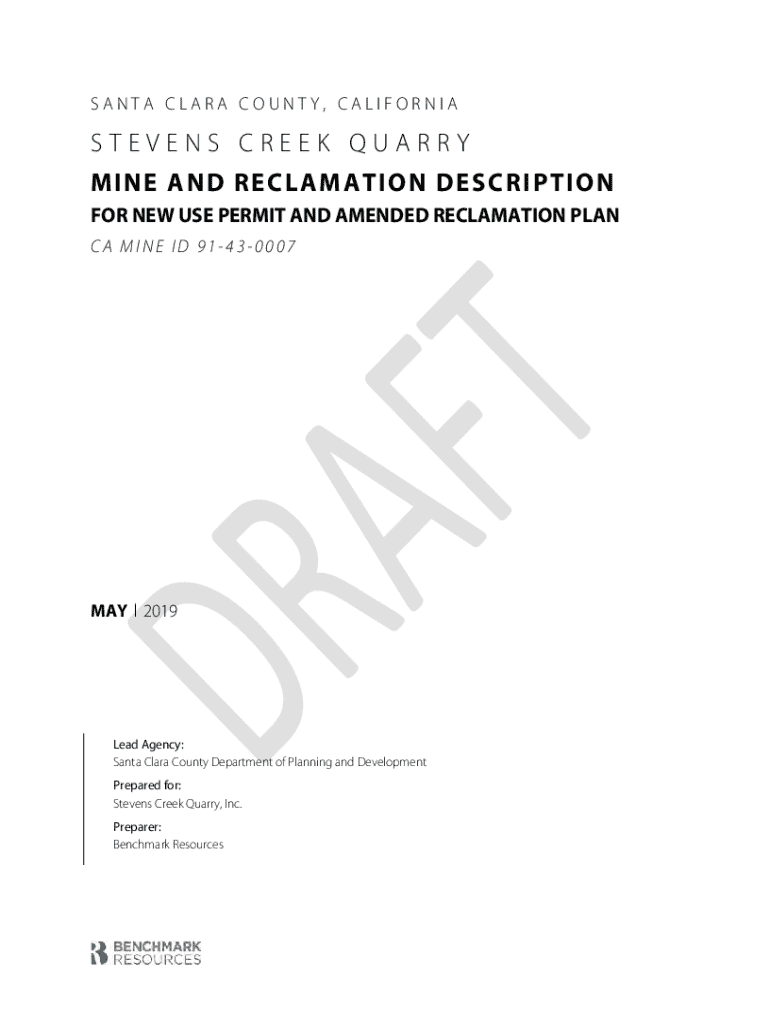 SANTA CLARA COUNTY, CALIFORNIA

STEVENS CREEK QUARRY

MINE AND RECLAMATION DESCRIPTION

FOR NEW USE PERMIT AND AMENDED RECLAMATION PLAN

CA MINE ID 91-43-0007

MAY | 2019

Lead Agency:
Santa Clara County Department of Planning and Development

Prepared for:
Stevens Creek Quarry, Inc.

Preparer:
Benchmark Resources

BENCHMARK
RESOURCES

DRAFT